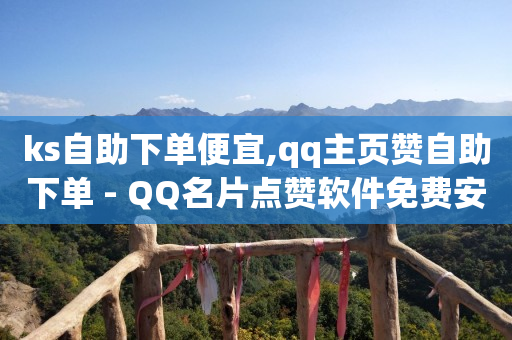 ks自助下单便宜,qq主页赞自助下单 - QQ名片点赞软件免费安